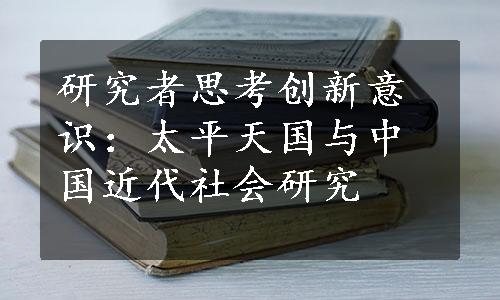 研究者思考创新意识：太平天国与中国近代社会研究